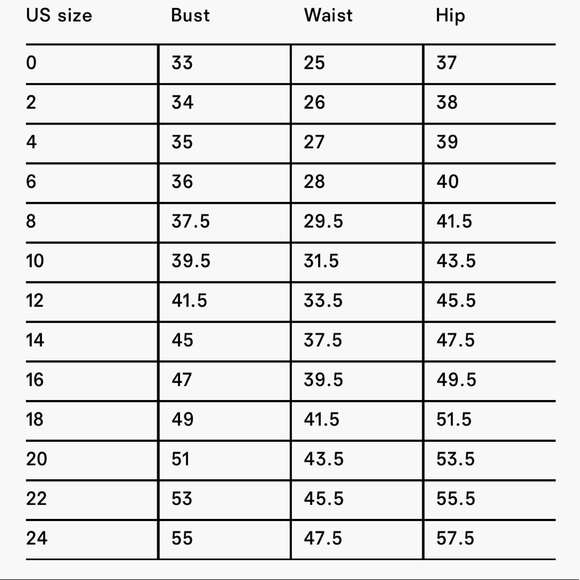 | US size | Bust | Waist | Hip |
|---|---|---|---|
| 0 | 33 | 25 | 37 |
| 2 | 34 | 26 | 38 |
| 4 | 35 | 27 | 39 |
| 6 | 36 | 28 | 40 |
| 8 | 37.5 | 29.5 | 41.5 |
| 10 | 39.5 | 31.5 | 43.5 |
| 12 | 41.5 | 33.5 | 45.5 |
| 14 | 45 | 37.5 | 47.5 |
| 16 | 47 | 39.5 | 49.5 |
| 18 | 49 | 41.5 | 51.5 |
| 20 | 51 | 43.5 | 53.5 |
| 22 | 53 | 45.5 | 55.5 |
| 24 | 55 | 47.5 | 57.5 |